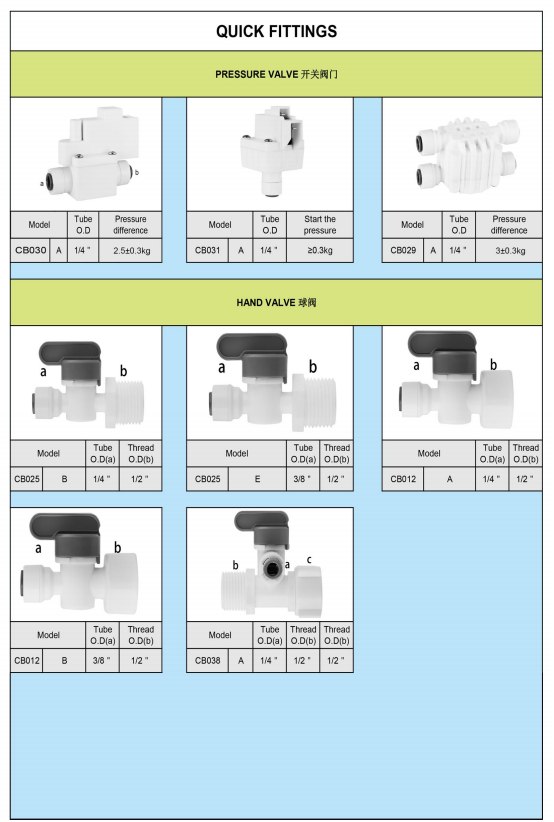 QUICK FITTINGS

PRESSURE VALVE 开关阀门

a b

| Model | | Tube O.D | Pressure difference |
|---|---|---|---|
| CB030 | A | 1/4 " | 2.5±0.3kg |

| Model | | Tube O.D | Start the pressure |
|---|---|---|---|
| CB031 | A | 1/4 " | ≥0.3kg |

| Model | | Tube O.D | Pressure difference |
|---|---|---|---|
| CB029 | A | 1/4 " | 3±0.3kg |

HAND VALVE 球阀

a b

| Model | | Tube O.D(a) | Thread O.D(b) |
|---|---|---|---|
| CB025 | B | 1/4 " | 1/2 " |

a b

| Model | | Tube O.D(a) | Thread O.D(b) |
|---|---|---|---|
| CB025 | E | 3/8 " | 1/2 " |

a b

| Model | | Tube O.D(a) | Thread O.D(b) |
|---|---|---|---|
| CB012 | A | 1/4 " | 1/2 " |

a b

| Model | | Tube O.D(a) | Thread O.D(b) |
|---|---|---|---|
| CB012 | B | 3/8 " | 1/2 " |

b a c

| Model | | Tube O.D(a) | Thread O.D(b) | Thread O.D(b) |
|---|---|---|---|---|
| CB038 | A | 1/4 " | 1/2 " | 1/2 " |